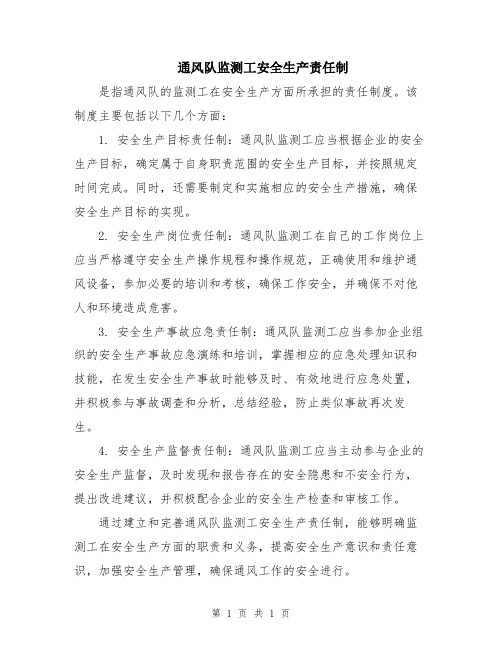 通风队监测工安全生产责任制

是指通风队的监测工在安全生产方面所承担的责任制度。该制度主要包括以下几个方面：

1. 安全生产目标责任制：通风队监测工应当根据企业的安全生产目标，确定属于自身职责范围的安全生产目标，并按照规定时间完成。同时，还需要制定和实施相应的安全生产措施，确保安全生产目标的实现。

2. 安全生产岗位责任制：通风队监测工在自己的工作岗位上应当严格遵守安全生产操作规程和操作规范，正确使用和维护通风设备，参加必要的培训和考核，确保工作安全，并确保不对他人和环境造成危害。

3. 安全生产事故应急责任制：通风队监测工应当参加企业组织的安全生产事故应急演练和培训，掌握相应的应急处理知识和技能，在发生安全生产事故时能够及时、有效地进行应急处置，并积极参与事故调查和分析，总结经验，防止类似事故再次发生。

4. 安全生产监督责任制：通风队监测工应当主动参与企业的安全生产监督，及时发现和报告存在的安全隐患和不安全行为，提出改进建议，并积极配合企业的安全生产检查和审核工作。

通过建立和完善通风队监测工安全生产责任制，能够明确监测工在安全生产方面的职责和义务，提高安全生产意识和责任意识，加强安全生产管理，确保通风工作的安全进行。

第 1 页 共 1 页